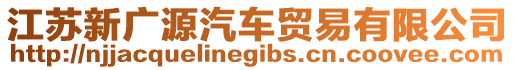 江苏新广源汽车贸易有限公司
http://njjacquelinegibs.cn.coovee.com